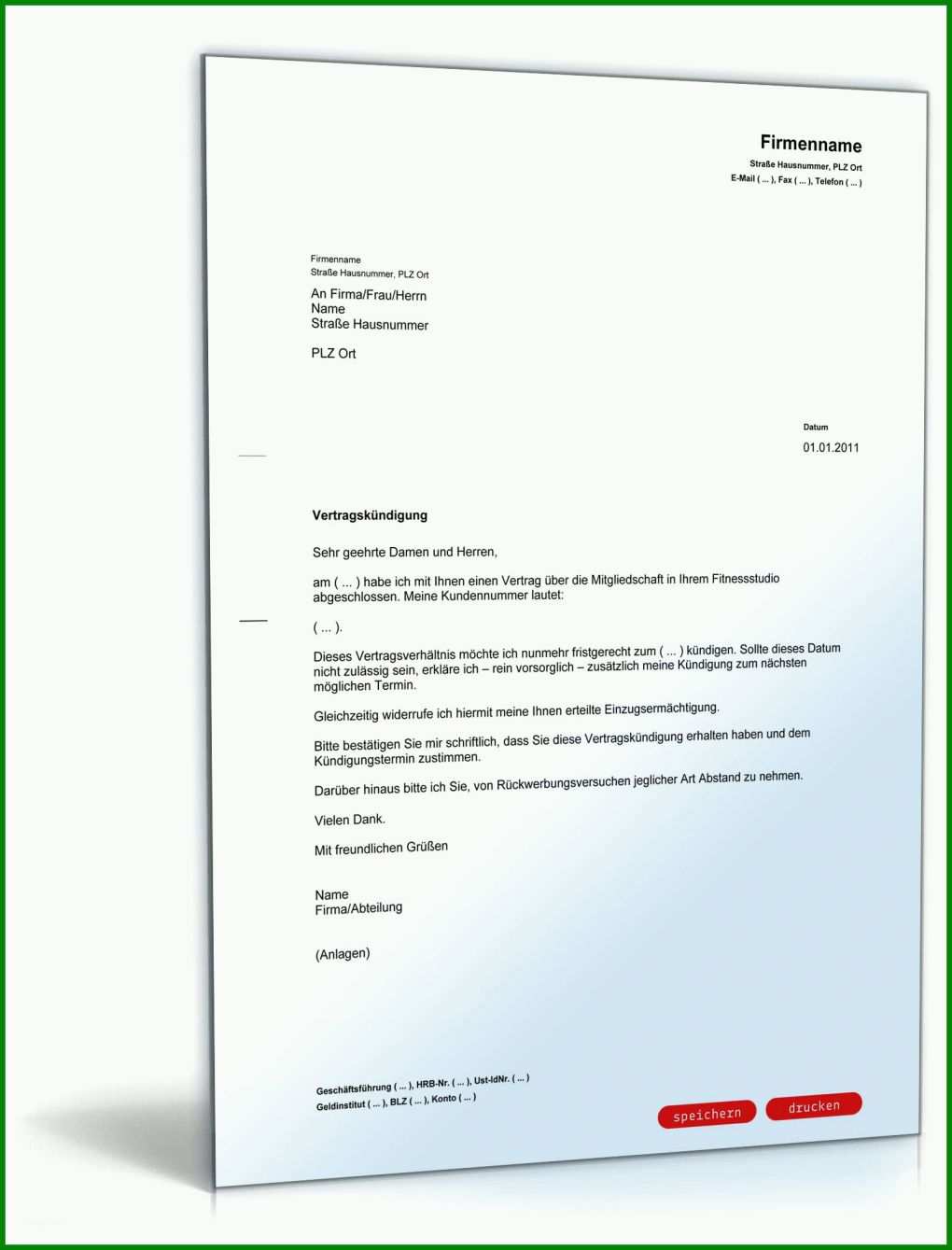 Firmenname
Straße Hausnummer, PLZ Ort
E-Mail ( ... ), Fax ( ... ), Telefon ( ... )

Firmenname
Straße Hausnummer, PLZ Ort

An Firma/Frau/Herrn
Name
Straße Hausnummer

PLZ Ort

Datum
01.01.2011

Vertragskündigung

Sehr geehrte Damen und Herren,

am ( ... ) habe ich mit Ihnen einen Vertrag über die Mitgliedschaft in Ihrem Fitnessstudio abgeschlossen. Meine Kundennummer lautet:

( ... ).

Dieses Vertragsverhältnis möchte ich nunmehr fristgerecht zum ( ... ) kündigen. Sollte dieses Datum nicht zulässig sein, erkläre ich – rein vorsorglich – zusätzlich meine Kündigung zum nächsten möglichen Termin.

Gleichzeitig widerrufe ich hiermit meine Ihnen erteilte Einzugsermächtigung.

Bitte bestätigen Sie mir schriftlich, dass Sie diese Vertragskündigung erhalten haben und dem Kündigungstermin zustimmen.

Darüber hinaus bitte ich Sie, von Rückwerbungsversuchen jeglicher Art Abstand zu nehmen.

Vielen Dank.

Mit freundlichen Grüßen

Name
Firma/Abteilung

(Anlagen)

Geschäftsführung ( ... ), HRB-Nr. ( ... ), Ust-IdNr. ( ... )
Geldinstitut ( ... ), BLZ ( ... ), Konto ( ... )

speichern
drucken